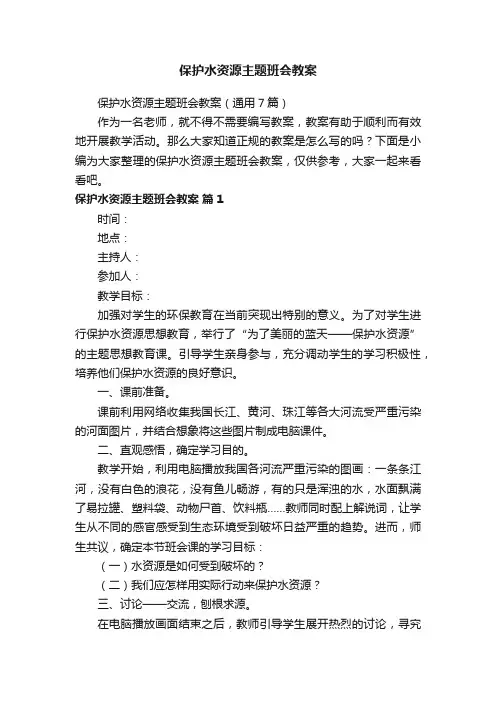 保护水资源主题班会教案

保护水资源主题班会教案（通用7篇）

作为一名老师，就不得不需要编写教案，教案有助于顺利而有效地开展教学活动。那么大家知道正规的教案是怎么写的吗？下面是小编为大家整理的保护水资源主题班会教案，仅供参考，大家一起来看看吧。

保护水资源主题班会教案 篇1

时间：

地点：

主持人：

参加人：

教学目标：

加强对学生的环保教育在当前突现出特别的意义。为了对学生进行保护水资源思想教育，举行了“为了美丽的蓝天——保护水资源”的主题思想教育课。引导学生亲身参与，充分调动学生的学习积极性，培养他们保护水资源的良好意识。

一、课前准备。

课前利用网络收集我国长江、黄河、珠江等各大河流受严重污染的河面图片，并结合想象将这些图片制成电脑课件。

二、直观感悟，确定学习目的。

教学开始，利用电脑播放我国各河流严重污染的图画：一条条江河，没有白色的浪花，没有鱼儿畅游，有的只是浑浊的水，水面飘满了易拉罐、塑料袋、动物尸首、饮料瓶……教师同时配上解说词，让学生从不同的感官感受到生态环境受到破坏日益严重的趋势。进而，师生共议，确定本节班会课的学习目标：

（一）水资源是如何受到破坏的？

（二）我们应怎样用实际行动来保护水资源？

三、讨论——交流，刨根求源。

在电脑播放画面结束之后，教师引导学生展开热烈的讨论，寻究